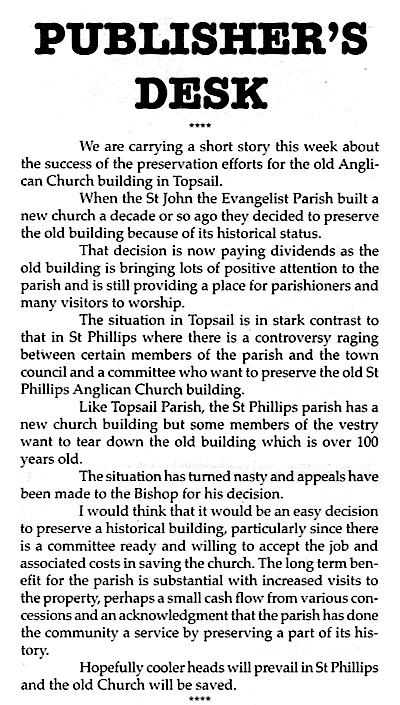 PUBLISHER'S DESK

****

We are carrying a short story this week about the success of the preservation efforts for the old Anglican Church building in Topsail.

When the St John the Evangelist Parish built a new church a decade or so ago they decided to preserve the old building because of its historical status.

That decision is now paying dividends as the old building is bringing lots of positive attention to the parish and is still providing a place for parishioners and many visitors to worship.

The situation in Topsail is in stark contrast to that in St Phillips where there is a controversy raging between certain members of the parish and the town council and a committee who want to preserve the old St Phillips Anglican Church building.

Like Topsail Parish, the St Phillips parish has a new church building but some members of the vestry want to tear down the old building which is over 100 years old.

The situation has turned nasty and appeals have been made to the Bishop for his decision.

I would think that it would be an easy decision to preserve a historical building, particularly since there is a committee ready and willing to accept the job and associated costs in saving the church. The long term benefit for the parish is substantial with increased visits to the property, perhaps a small cash flow from various concessions and an acknowledgment that the parish has done the community a service by preserving a part of its history.

Hopefully cooler heads will prevail in St Phillips and the old Church will be saved.

****